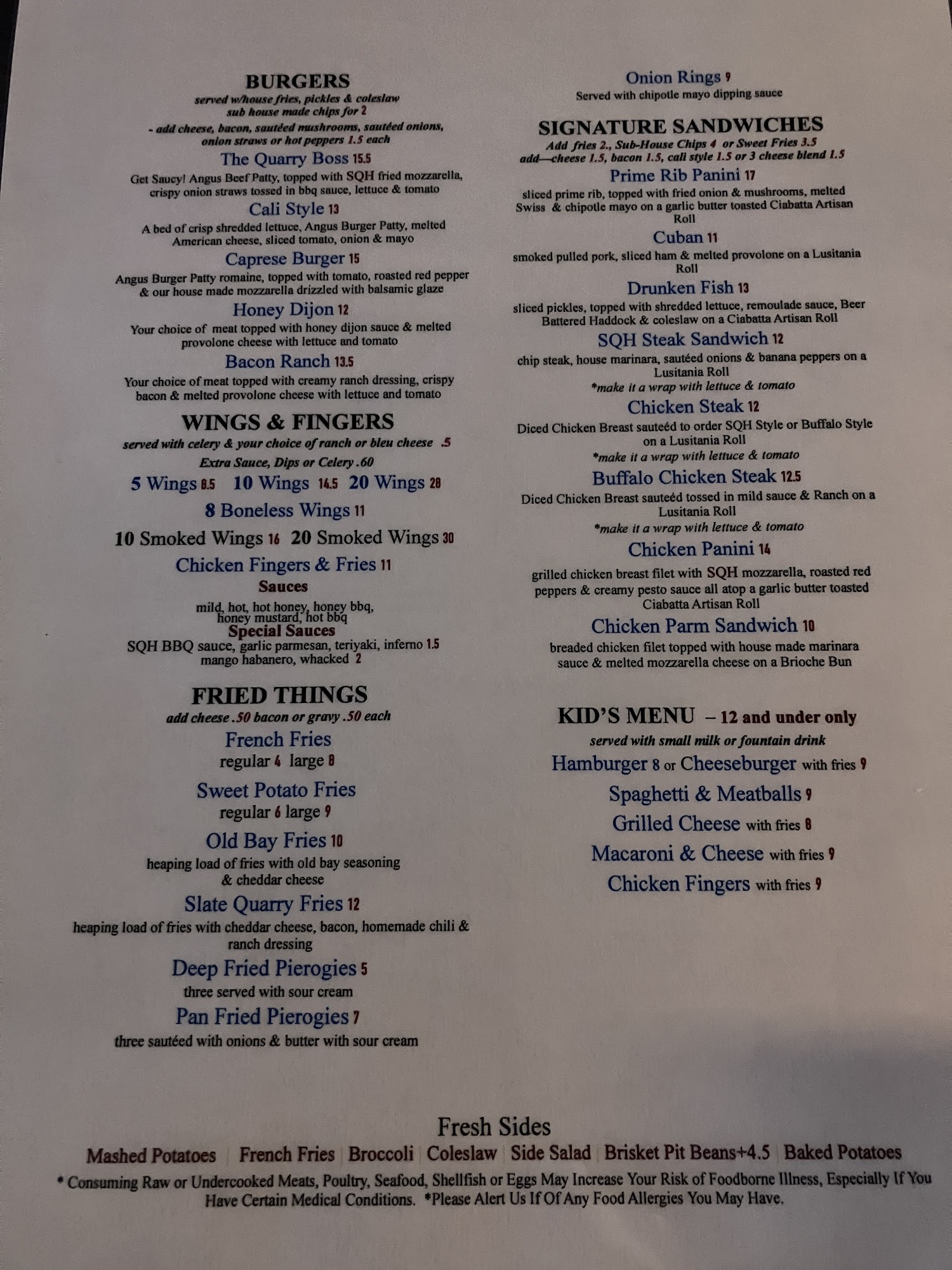 BURGERS
served w/house fries, pickles & coleslaw
sub house made chips for 2
- add cheese, bacon, sautéed mushrooms, sautéed onions, onion straws or hot peppers 1.5 each

The Quarry Boss 15.5
Get Saucy! Angus Beef Patty, topped with SQH fried mozzarella, crispy onion straws tossed in bbq sauce, lettuce & tomato

Cali Style 13
A bed of crisp shredded lettuce, Angus Burger Patty, melted American cheese, sliced tomato, onion & mayo

Caprese Burger 15
Angus Burger Patty romaine, topped with tomato, roasted red pepper & our house made mozzarella drizzled with balsamic glaze

Honey Dijon 12
Your choice of meat topped with honey dijon sauce & melted provolone cheese with lettuce and tomato

Bacon Ranch 13.5
Your choice of meat topped with creamy ranch dressing, crispy bacon & melted provolone cheese with lettuce and tomato

WINGS & FINGERS
served with celery & your choice of ranch or bleu cheese .5
Extra Sauce, Dips or Celery .60

5 Wings 8.5 10 Wings 14.5 20 Wings 28
8 Boneless Wings 11
10 Smoked Wings 16 20 Smoked Wings 30
Chicken Fingers & Fries 11

Sauces
mild, hot, hot honey, honey bbq, honey mustard, hot bbq
Special Sauces
SQH BBQ sauce, garlic parmesan, teriyaki, inferno 1.5
mango habanero, whacked 2

FRIED THINGS
add cheese .50 bacon or gravy .50 each

French Fries
regular 4 large 8

Sweet Potato Fries
regular 6 large 9

Old Bay Fries 10
heaping load of fries with old bay seasoning & cheddar cheese

Slate Quarry Fries 12
heaping load of fries with cheddar cheese, bacon, homemade chili & ranch dressing

Deep Fried Pierogies 5
three served with sour cream

Pan Fried Pierogies 7
three sautéed with onions & butter with sour cream

Onion Rings 9
Served with chipotle mayo dipping sauce

SIGNATURE SANDWICHES
Add fries 2., Sub-House Chips 4 or Sweet Fries 3.5
add—cheese 1.5, bacon 1.5, cali style 1.5 or 3 cheese blend 1.5

Prime Rib Panini 17
sliced prime rib, topped with fried onion & mushrooms, melted Swiss & chipotle mayo on a garlic butter toasted Ciabatta Artisan Roll

Cuban 11
smoked pulled pork, sliced ham & melted provolone on a Lusitania Roll

Drunken Fish 13
sliced pickles, topped with shredded lettuce, remoulade sauce, Beer Battered Haddock & coleslaw on a Ciabatta Artisan Roll

SQH Steak Sandwich 12
chip steak, house marinara, sautéed onions & banana peppers on a Lusitania Roll
*make it a wrap with lettuce & tomato

Chicken Steak 12
Diced Chicken Breast sauteéd to order SQH Style or Buffalo Style on a Lusitania Roll
*make it a wrap with lettuce & tomato

Buffalo Chicken Steak 12.5
Diced Chicken Breast sauteéd tossed in mild sauce & Ranch on a Lusitania Roll
*make it a wrap with lettuce & tomato

Chicken Panini 14
grilled chicken breast filet with SQH mozzarella, roasted red peppers & creamy pesto sauce all atop a garlic butter toasted Ciabatta Artisan Roll

Chicken Parm Sandwich 10
breaded chicken filet topped with house made marinara sauce & melted mozzarella cheese on a Brioche Bun

KID'S MENU – 12 and under only
served with small milk or fountain drink
Hamburger 8 or Cheeseburger with fries 9
Spaghetti & Meatballs 9
Grilled Cheese with fries 8
Macaroni & Cheese with fries 9
Chicken Fingers with fries 9

Fresh Sides
Mashed Potatoes French Fries Broccoli Coleslaw Side Salad Brisket Pit Beans+4.5 Baked Potatoes
* Consuming Raw or Undercooked Meats, Poultry, Seafood, Shellfish or Eggs May Increase Your Risk of Foodborne Illness, Especially If You Have Certain Medical Conditions. *Please Alert Us If Of Any Food Allergies You May Have.